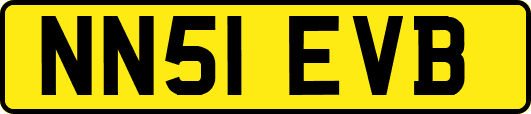 NN51 EVB